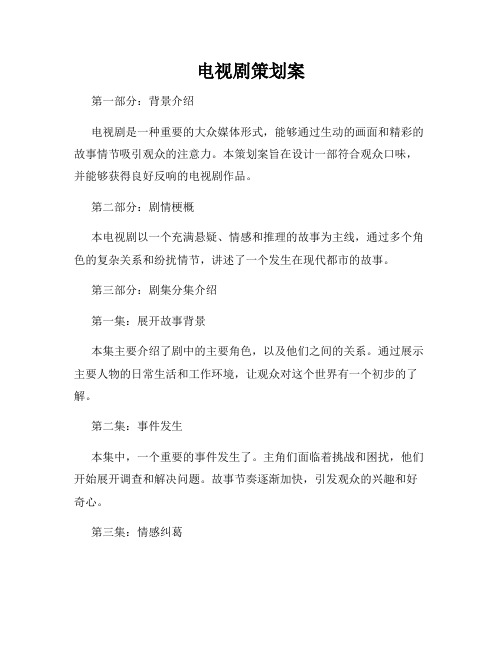 电视剧策划案

第一部分：背景介绍

电视剧是一种重要的大众媒体形式，能够通过生动的画面和精彩的故事情节吸引观众的注意力。本策划案旨在设计一部符合观众口味，并能够获得良好反响的电视剧作品。

第二部分：剧情梗概

本电视剧以一个充满悬疑、情感和推理的故事为主线，通过多个角色的复杂关系和纷扰情节，讲述了一个发生在现代都市的故事。

第三部分：剧集分集介绍

第一集：展开故事背景

本集主要介绍了剧中的主要角色，以及他们之间的关系。通过展示主要人物的日常生活和工作环境，让观众对这个世界有一个初步的了解。

第二集：事件发生

本集中，一个重要的事件发生了。主角们面临着挑战和困扰，他们开始展开调查和解决问题。故事节奏逐渐加快，引发观众的兴趣和好奇心。

第三集：情感纠葛